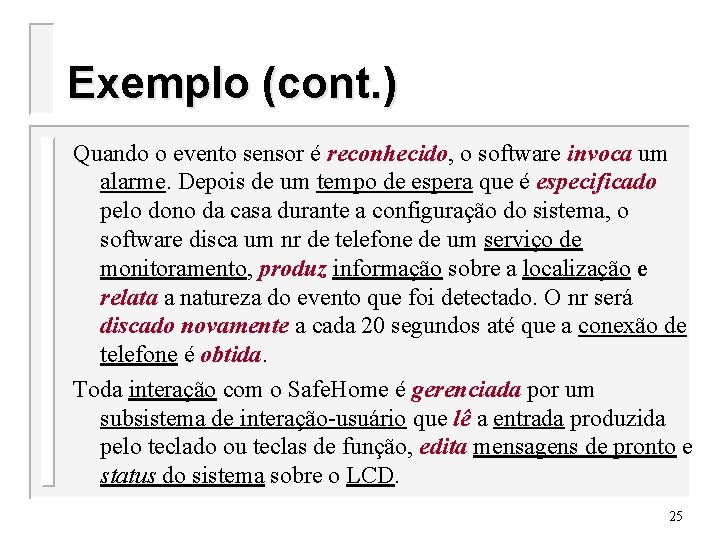 Exemplo (cont.)

Quando o evento sensor é reconhecido, o software invoca um alarme. Depois de um tempo de espera que é especificado pelo dono da casa durante a configuração do sistema, o software disca um nr de telefone de um serviço de monitoramento, produz informação sobre a localização e relata a natureza do evento que foi detectado. O nr será discado novamente a cada 20 segundos até que a conexão de telefone é obtida.

Toda interação com o SafeHome é gerenciada por um subsistema de interação-usuário que lê a entrada produzida pelo teclado ou teclas de função, edita mensagens de pronto e status do sistema sobre o LCD.

25